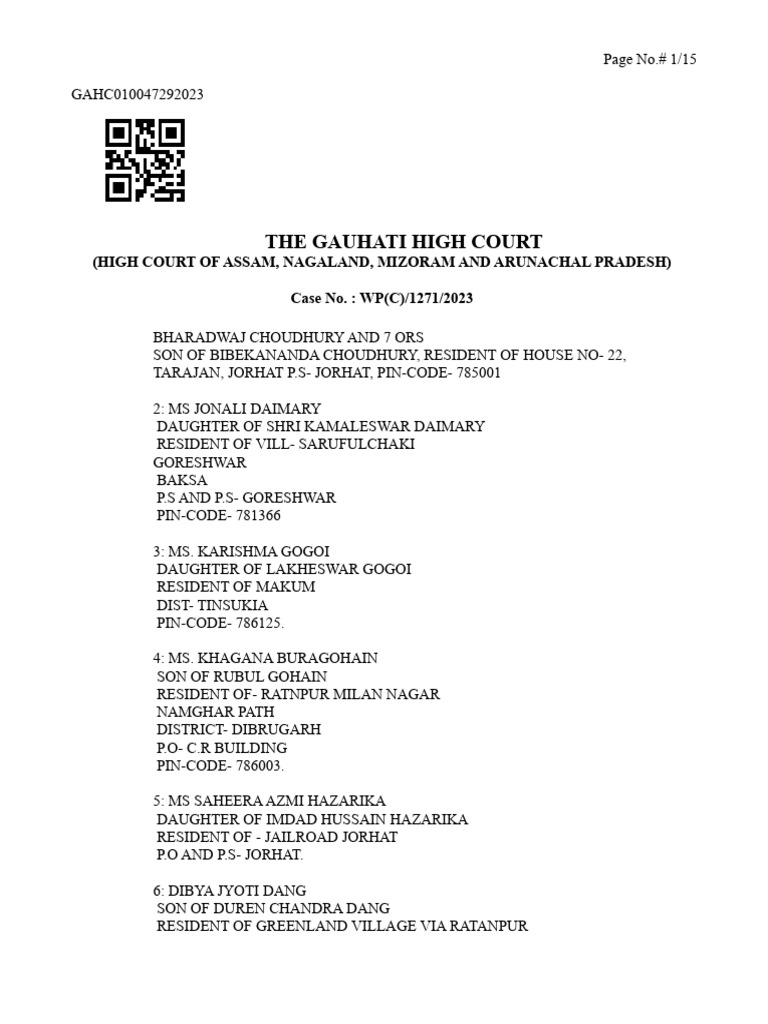 Page No.# 1/15

GAHC010047292023

THE GAUHATI HIGH COURT
(HIGH COURT OF ASSAM, NAGALAND, MIZORAM AND ARUNACHAL PRADESH)

Case No. : WP(C)/1271/2023

BHARADWAJ CHOUDHURY AND 7 ORS
SON OF BIBEKANANDA CHOUDHURY, RESIDENT OF HOUSE NO- 22, TARAJAN, JORHAT P.S- JORHAT, PIN-CODE- 785001

2: MS JONALI DAIMARY
DAUGHTER OF SHRI KAMALESWAR DAIMARY
RESIDENT OF VILL- SARUFULCHAKI
GORESHWAR
BAKSA
P.S AND P.S- GORESHWAR
PIN-CODE- 781366

3: MS. KARISHMA GOGOI
DAUGHTER OF LAKHESWAR GOGOI
RESIDENT OF MAKUM
DIST- TINSUKIA
PIN-CODE- 786125.

4: MS. KHAGANA BURAGOHAIN
SON OF RUBUL GOHAIN
RESIDENT OF- RATNPUR MILAN NAGAR
NAMGHAR PATH
DISTRICT- DIBRUGARH
P.O- C.R BUILDING
PIN-CODE- 786003.

5: MS SAHEERA AZMI HAZARIKA
DAUGHTER OF IMDAD HUSSAIN HAZARIKA
RESIDENT OF - JAILROAD JORHAT
P.O AND P.S- JORHAT.

6: DIBYA JYOTI DANG
SON OF DUREN CHANDRA DANG
RESIDENT OF GREENLAND VILLAGE VIA RATANPUR